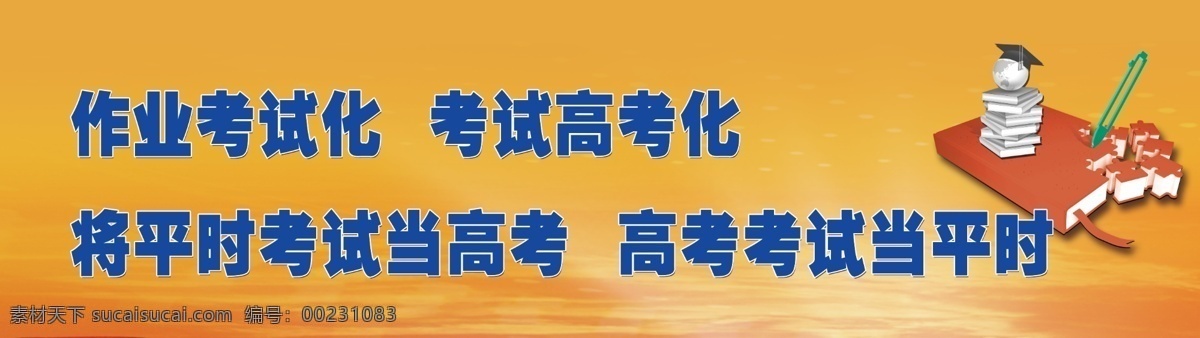 作业考试化　考试高考化

将平时考试当高考　高考考试当平时

素材天下 sucaisucai.com　编号：00231083